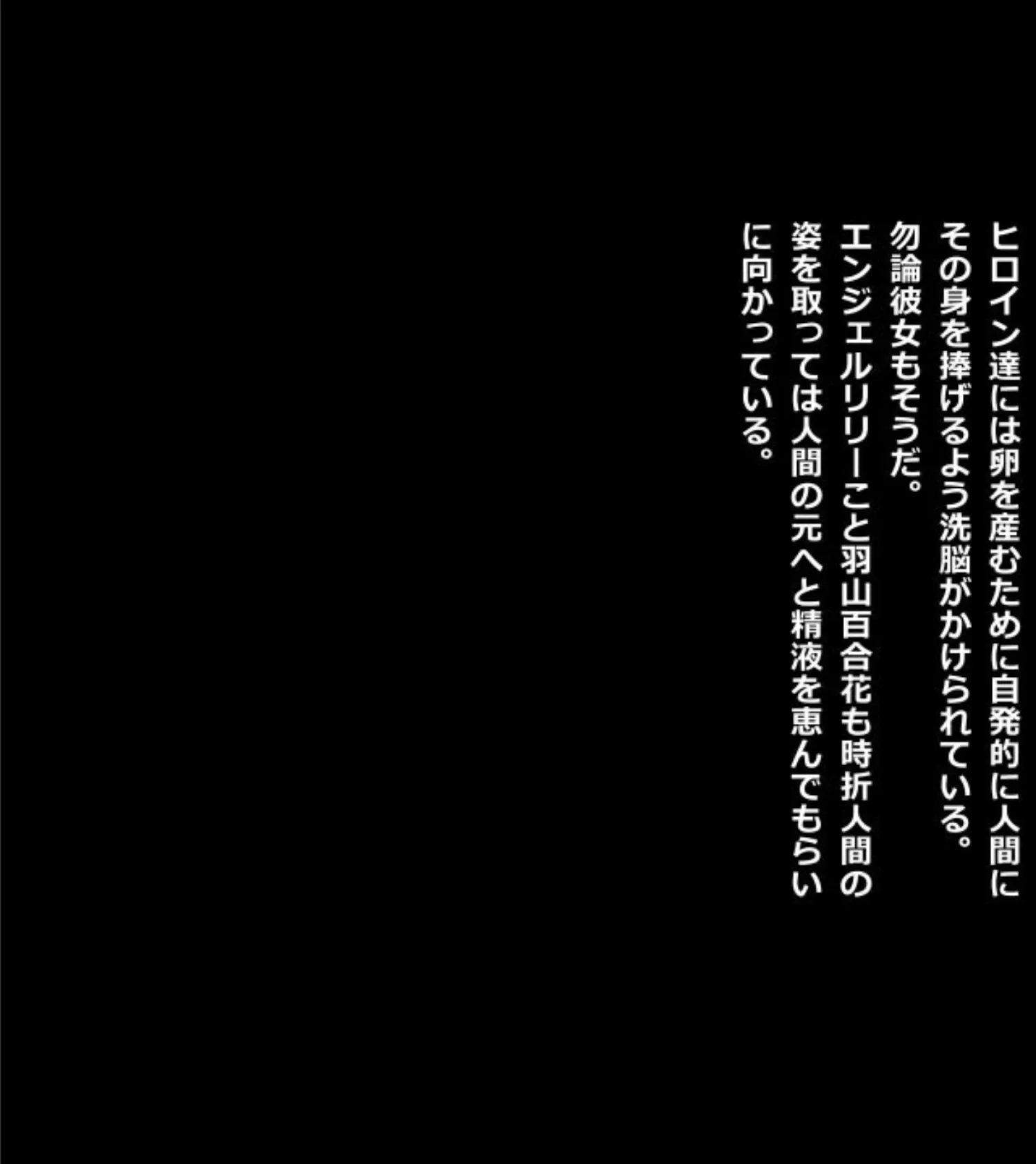 ヒロイン達には卵を産むために自発的に人間にその身を捧げるよう洗脳がかけられている。
勿論彼女もそうだ。
エンジェルリリーこと羽山百合花も時折人間の姿を取っては人間の元へと精液を恵んでもらいに向かっている。